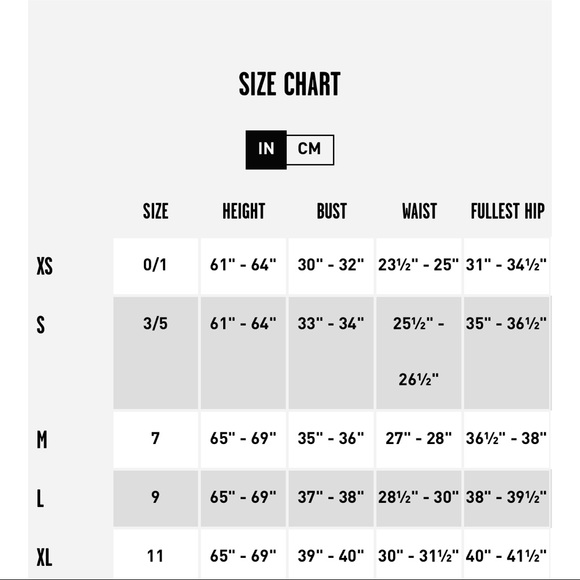 SIZE CHART

IN CM

| | SIZE | HEIGHT | BUST | WAIST | FULLEST HIP |
|---|---|---|---|---|---|
| XS | 0/1 | 61" - 64" | 30" - 32" | 23½" - 25" | 31" - 34½" |
| S | 3/5 | 61" - 64" | 33" - 34" | 25½" - 26½" | 35" - 36½" |
| M | 7 | 65" - 69" | 35" - 36" | 27" - 28" | 36½" - 38" |
| L | 9 | 65" - 69" | 37" - 38" | 28½" - 30" | 38" - 39½" |
| XL | 11 | 65" - 69" | 39" - 40" | 30" - 31½" | 40" - 41½" |